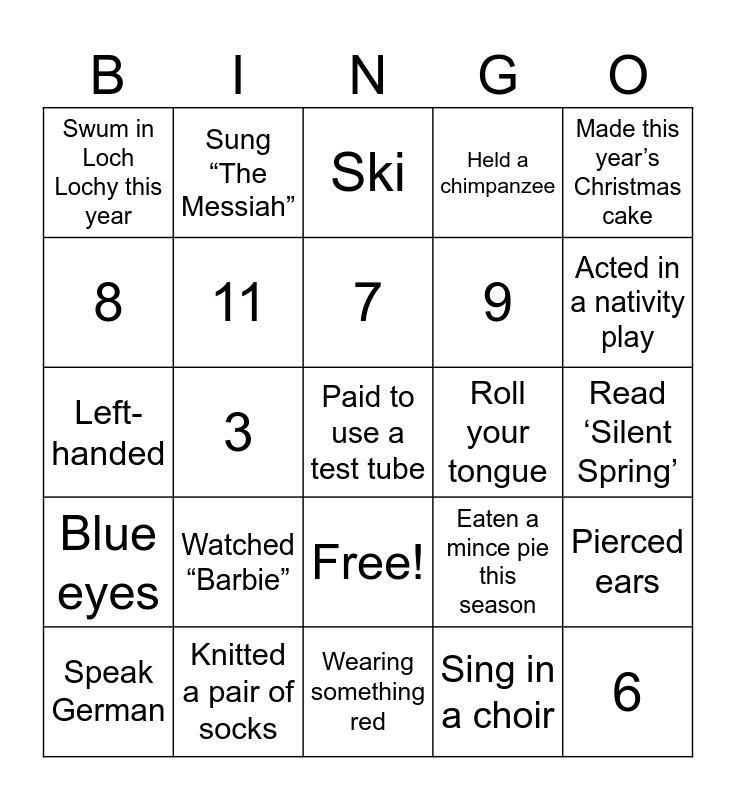 | B | I | N | G | O |
|---|---|---|---|---|
| Swum in Loch Lochy this year | Sung “The Messiah” | Ski | Held a chimpanzee | Made this year’s Christmas cake |
| 8 | 11 | 7 | 9 | Acted in a nativity play |
| Left-handed | 3 | Paid to use a test tube | Roll your tongue | Read ‘Silent Spring’ |
| Blue eyes | Watched “Barbie” | Free! | Eaten a mince pie this season | Pierced ears |
| Speak German | Knitted a pair of socks | Wearing something red | Sing in a choir | 6 |